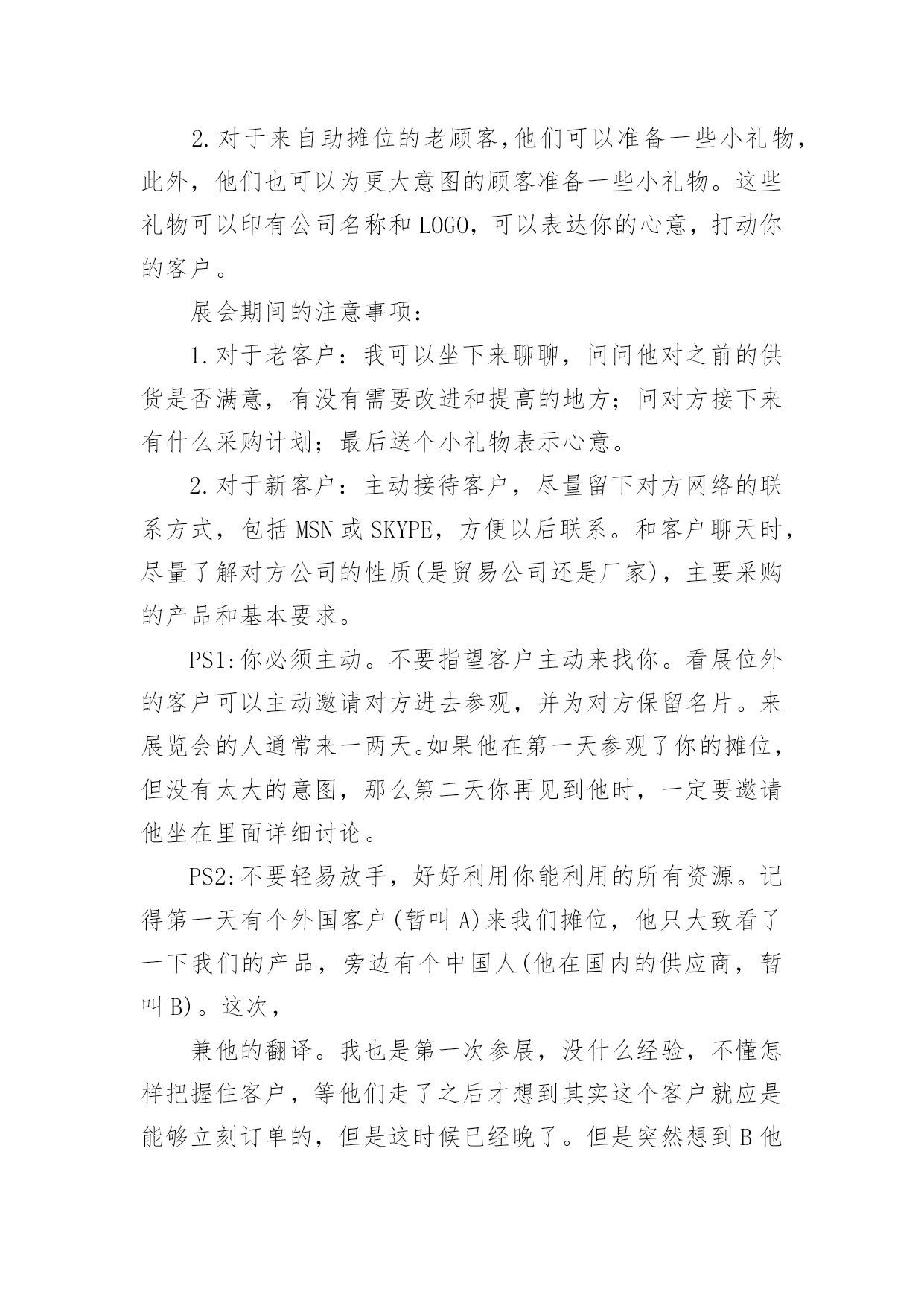 2.对于来自助摊位的老顾客,他们可以准备一些小礼物，此外，他们也可以为更大意图的顾客准备一些小礼物。这些礼物可以印有公司名称和LOGO，可以表达你的心意，打动你的客户。

展会期间的注意事项：

1.对于老客户：我可以坐下来聊聊，问问他对之前的供货是否满意，有没有需要改进和提高的地方；问对方接下来有什么采购计划；最后送个小礼物表示心意。

2.对于新客户：主动接待客户，尽量留下对方网络的联系方式，包括MSN或SKYPE，方便以后联系。和客户聊天时，尽量了解对方公司的性质(是贸易公司还是厂家)，主要采购的产品和基本要求。

PS1:你必须主动。不要指望客户主动来找你。看展位外的客户可以主动邀请对方进去参观，并为对方保留名片。来展览会的人通常来一两天。如果他在第一天参观了你的摊位，但没有太大的意图，那么第二天你再见到他时，一定要邀请他坐在里面详细讨论。

PS2:不要轻易放手，好好利用你能利用的所有资源。记得第一天有个外国客户(暂叫A)来我们摊位，他只大致看了一下我们的产品，旁边有个中国人(他在国内的供应商，暂叫B)。这次，

兼他的翻译。我也是第一次参展，没什么经验，不懂怎样把握住客户，等他们走了之后才想到其实这个客户就应是能够立刻订单的，但是这时候已经晚了。但是突然想到B他